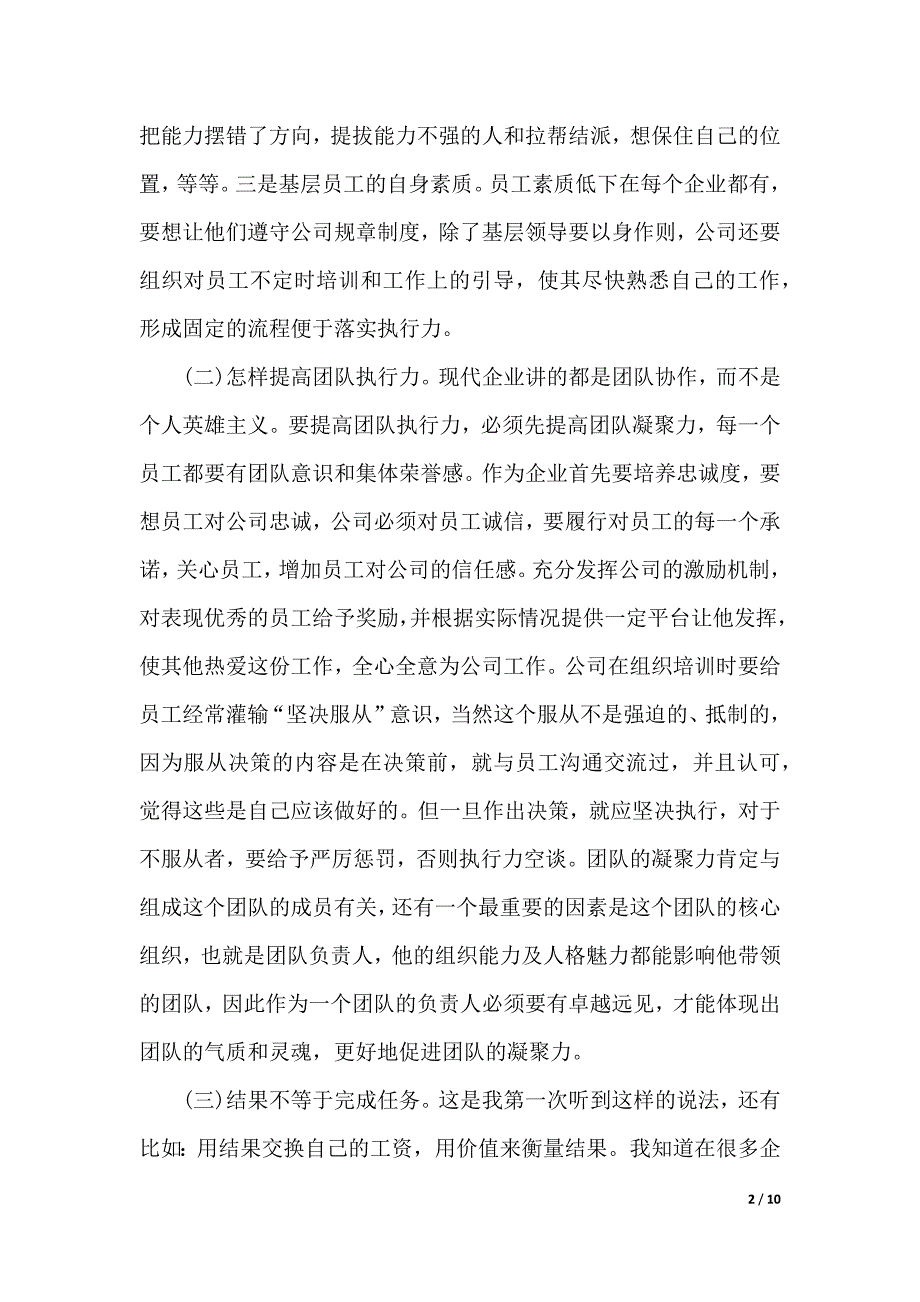 把能力摆错了方向，提拔能力不强的人和拉帮结派，想保住自己的位置，等等。三是基层员工的自身素质。员工素质低下在每个企业都有，要想让他们遵守公司规章制度，除了基层领导要以身作则，公司还要组织对员工不定时培训和工作上的引导，使其尽快熟悉自己的工作，形成固定的流程便于落实执行力。

(二)怎样提高团队执行力。现代企业讲的都是团队协作，而不是个人英雄主义。要提高团队执行力，必须先提高团队凝聚力，每一个员工都要有团队意识和集体荣誉感。作为企业首先要培养忠诚度，要想员工对公司忠诚，公司必须对员工诚信，要履行对员工的每一个承诺，关心员工，增加员工对公司的信任感。充分发挥公司的激励机制，对表现优秀的员工给予奖励，并根据实际情况提供一定平台让他发挥，使其他热爱这份工作，全心全意为公司工作。公司在组织培训时要给员工经常灌输“坚决服从”意识，当然这个服从不是强迫的、抵制的，因为服从决策的内容是在决策前，就与员工沟通交流过，并且认可，觉得这些是自己应该做好的。但一旦作出决策，就应坚决执行，对于不服从者，要给予严厉惩罚，否则执行力空谈。团队的凝聚力肯定与组成这个团队的成员有关，还有一个最重要的因素是这个团队的核心组织，也就是团队负责人，他的组织能力及人格魅力都能影响他带领的团队，因此作为一个团队的负责人必须要有卓越远见，才能体现出团队的气质和灵魂，更好地促进团队的凝聚力。

(三)结果不等于完成任务。这是我第一次听到这样的说法，还有比如：用结果交换自己的工资，用价值来衡量结果。我知道在很多企

2 / 10